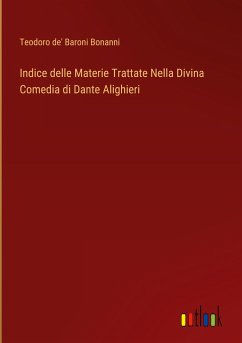 Teodoro de' Baroni Bonanni

Indice delle Materie Trattate Nella Divina Comedia di Dante Alighieri

outlook